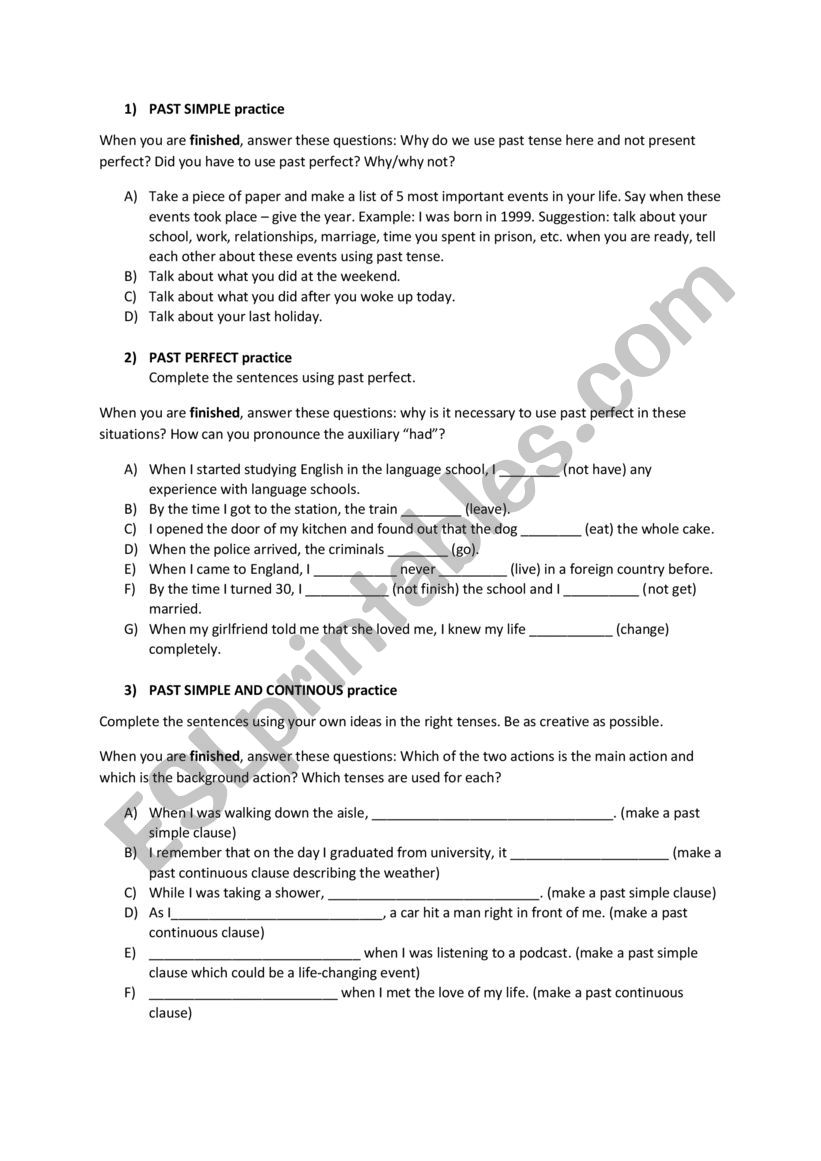 1) PAST SIMPLE practice

When you are finished, answer these questions: Why do we use past tense here and not present perfect? Did you have to use past perfect? Why/why not?

A) Take a piece of paper and make a list of 5 most important events in your life. Say when these events took place – give the year. Example: I was born in 1999. Suggestion: talk about your school, work, relationships, marriage, time you spent in prison, etc. when you are ready, tell each other about these events using past tense.
B) Talk about what you did at the weekend.
C) Talk about what you did after you woke up today.
D) Talk about your last holiday.

2) PAST PERFECT practice
Complete the sentences using past perfect.

When you are finished, answer these questions: why is it necessary to use past perfect in these situations? How can you pronounce the auxiliary "had"?

A) When I started studying English in the language school, I ________ (not have) any experience with language schools.
B) By the time I got to the station, the train ________ (leave).
C) I opened the door of my kitchen and found out that the dog ________ (eat) the whole cake.
D) When the police arrived, the criminals ________ (go).
E) When I came to England, I ___________ never _________ (live) in a foreign country before.
F) By the time I turned 30, I ___________ (not finish) the school and I __________ (not get) married.
G) When my girlfriend told me that she loved me, I knew my life ___________ (change) completely.

3) PAST SIMPLE AND CONTINOUS practice

Complete the sentences using your own ideas in the right tenses. Be as creative as possible.

When you are finished, answer these questions: Which of the two actions is the main action and which is the background action? Which tenses are used for each?

A) When I was walking down the aisle, ________________________________. (make a past simple clause)
B) I remember that on the day I graduated from university, it _____________________ (make a past continuous clause describing the weather)
C) While I was taking a shower, ____________________________. (make a past simple clause)
D) As I____________________________, a car hit a man right in front of me. (make a past continuous clause)
E) ____________________________ when I was listening to a podcast. (make a past simple clause which could be a life-changing event)
F) _________________________ when I met the love of my life. (make a past continuous clause)

ESLprintables.com